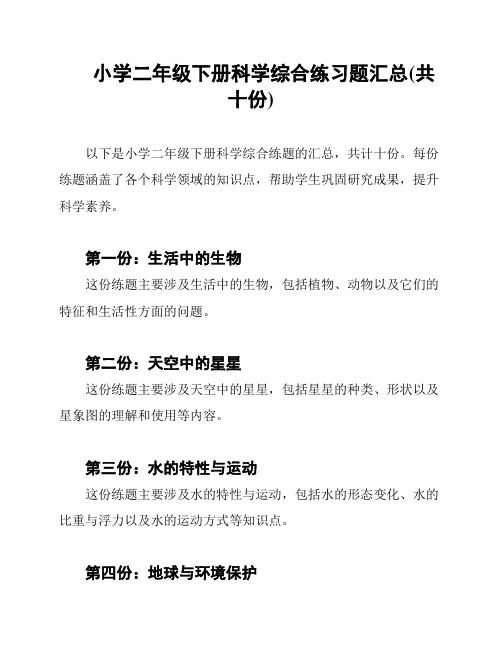 小学二年级下册科学综合练习题汇总(共十份)

以下是小学二年级下册科学综合练题的汇总，共计十份。每份练题涵盖了各个科学领域的知识点，帮助学生巩固研究成果，提升科学素养。

第一份：生活中的生物

这份练题主要涉及生活中的生物，包括植物、动物以及它们的特征和生活性方面的问题。

第二份：天空中的星星

这份练题主要涉及天空中的星星，包括星星的种类、形状以及星象图的理解和使用等内容。

第三份：水的特性与运动

这份练题主要涉及水的特性与运动，包括水的形态变化、水的比重与浮力以及水的运动方式等知识点。

第四份：地球与环境保护